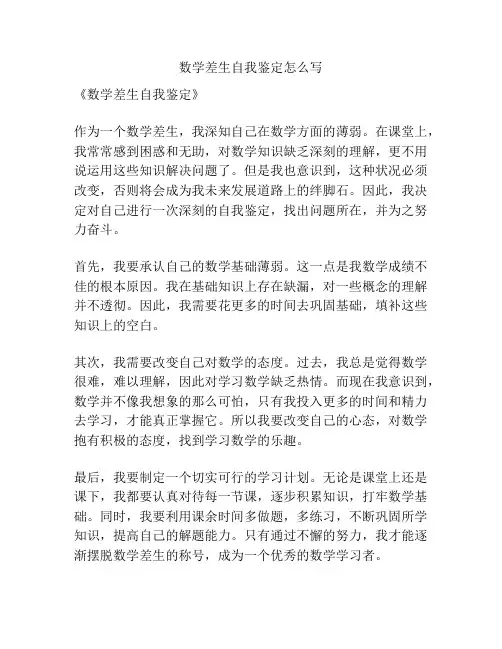 数学差生自我鉴定怎么写

《数学差生自我鉴定》

作为一个数学差生，我深知自己在数学方面的薄弱。在课堂上，我常常感到困惑和无助，对数学知识缺乏深刻的理解，更不用说运用这些知识解决问题了。但是我也意识到，这种状况必须改变，否则将会成为我未来发展道路上的绊脚石。因此，我决定对自己进行一次深刻的自我鉴定，找出问题所在，并为之努力奋斗。

首先，我要承认自己的数学基础薄弱。这一点是我数学成绩不佳的根本原因。我在基础知识上存在缺漏，对一些概念的理解并不透彻。因此，我需要花更多的时间去巩固基础，填补这些知识上的空白。

其次，我需要改变自己对数学的态度。过去，我总是觉得数学很难，难以理解，因此对学习数学缺乏热情。而现在我意识到，数学并不像我想象的那么可怕，只有我投入更多的时间和精力去学习，才能真正掌握它。所以我要改变自己的心态，对数学抱有积极的态度，找到学习数学的乐趣。

最后，我要制定一个切实可行的学习计划。无论是课堂上还是课下，我都要认真对待每一节课，逐步积累知识，打牢数学基础。同时，我要利用课余时间多做题，多练习，不断巩固所学知识，提高自己的解题能力。只有通过不懈的努力，我才能逐渐摆脱数学差生的称号，成为一个优秀的数学学习者。